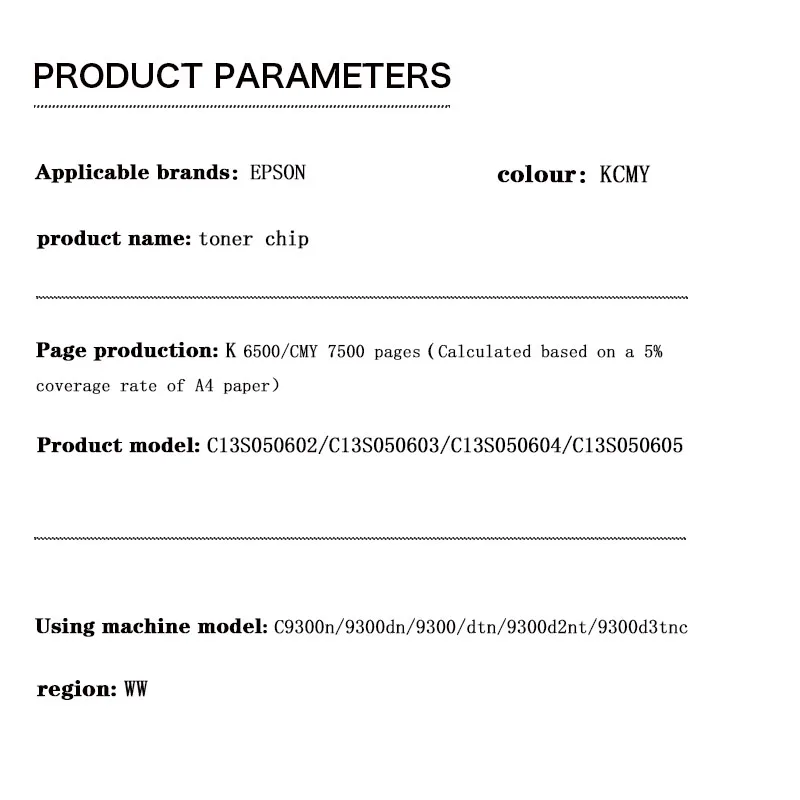 PRODUCT PARAMETERS

Applicable brands: EPSON

colour: KCMY

product name: toner chip

Page production: K 6500/CMY 7500 pages (Calculated based on a 5% coverage rate of A4 paper)

Product model: C13S050602/C13S050603/C13S050604/C13S050605

Using machine model: C9300n/9300dn/9300/dtn/9300d2nt/9300d3tnc

region: WW